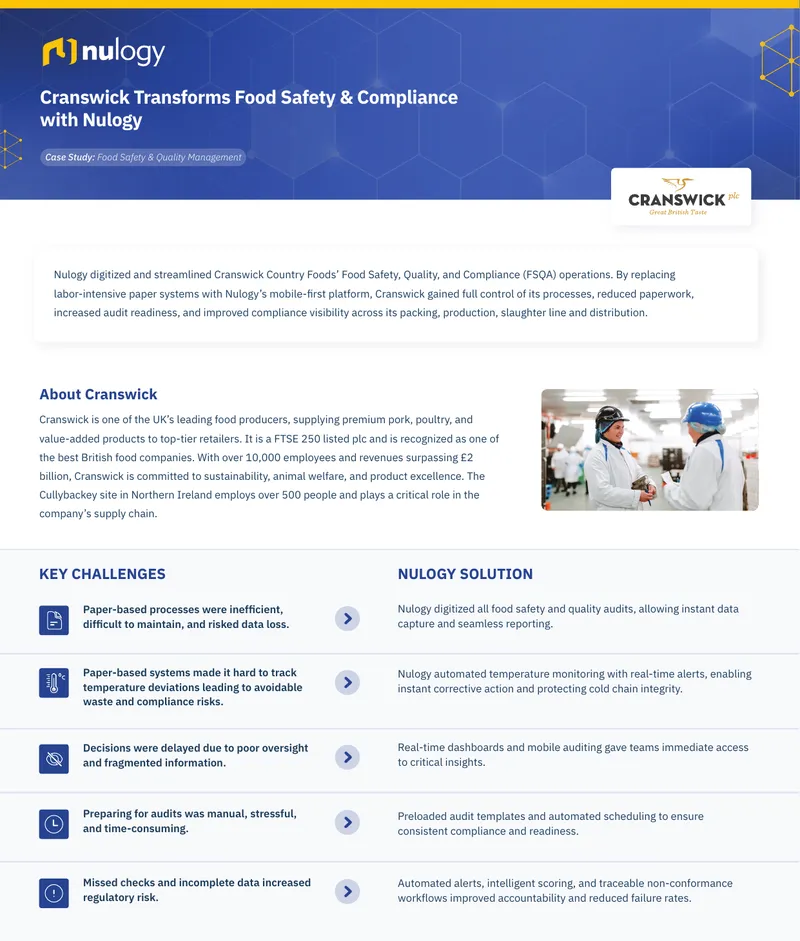 nulogy

Cranswick Transforms Food Safety & Compliance with Nulogy

Case Study: Food Safety & Quality Management

CRANSWICK plc
Great British Taste

Nulogy digitized and streamlined Cranswick Country Foods' Food Safety, Quality, and Compliance (FSQA) operations. By replacing labor-intensive paper systems with Nulogy's mobile-first platform, Cranswick gained full control of its processes, reduced paperwork, increased audit readiness, and improved compliance visibility across its packing, production, slaughter line and distribution.

About Cranswick

Cranswick is one of the UK's leading food producers, supplying premium pork, poultry, and value-added products to top-tier retailers. It is a FTSE 250 listed plc and is recognized as one of the best British food companies. With over 10,000 employees and revenues surpassing £2 billion, Cranswick is committed to sustainability, animal welfare, and product excellence. The Cullybackey site in Northern Ireland employs over 500 people and plays a critical role in the company's supply chain.

KEY CHALLENGES

Paper-based processes were inefficient, difficult to maintain, and risked data loss.

Paper-based systems made it hard to track temperature deviations leading to avoidable waste and compliance risks.

Decisions were delayed due to poor oversight and fragmented information.

Preparing for audits was manual, stressful, and time-consuming.

Missed checks and incomplete data increased regulatory risk.

NULOGY SOLUTION

Nulogy digitized all food safety and quality audits, allowing instant data capture and seamless reporting.

Nulogy automated temperature monitoring with real-time alerts, enabling instant corrective action and protecting cold chain integrity.

Real-time dashboards and mobile auditing gave teams immediate access to critical insights.

Preloaded audit templates and automated scheduling to ensure consistent compliance and readiness.

Automated alerts, intelligent scoring, and traceable non-conformance workflows improved accountability and reduced failure rates.